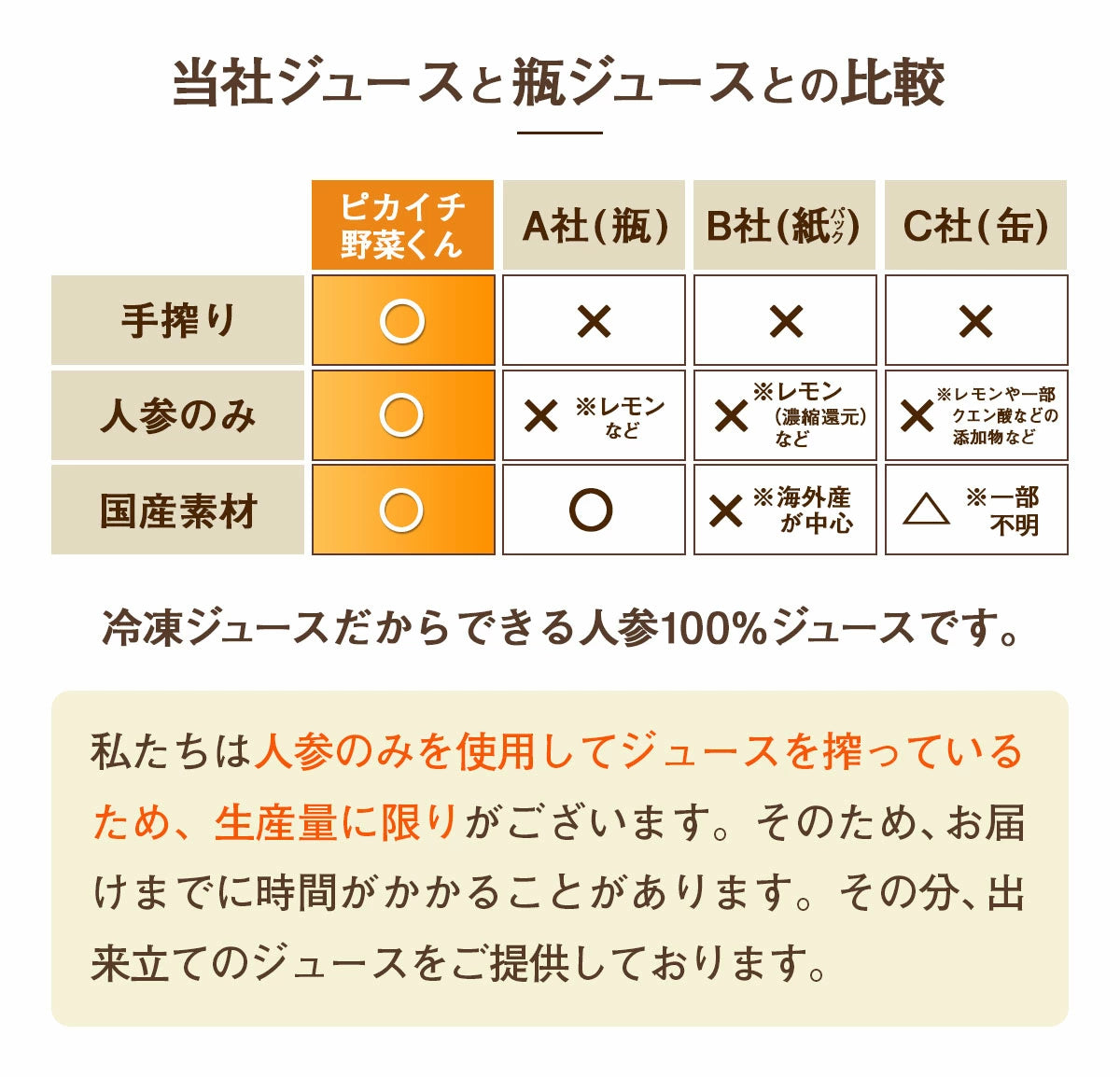 当社ジュースと瓶ジュースとの比較

| | ピカイチ野菜くん | A社(瓶) | B社(紙パック) | C社(缶) |
|---|---|---|---|---|
| 手搾り | ○ | × | × | × |
| 人参のみ | ○ | × ※レモンなど | × ※レモン(濃縮還元)など | × ※レモンや一部クエン酸などの添加物など |
| 国産素材 | ○ | ○ | × ※海外産が中心 | △ ※一部不明 |

冷凍ジュースだからできる人参100%ジュースです。

私たちは人参のみを使用してジュースを搾っているため、生産量に限りがございます。そのため、お届けまでに時間がかかることがあります。その分、出来立てのジュースをご提供しております。